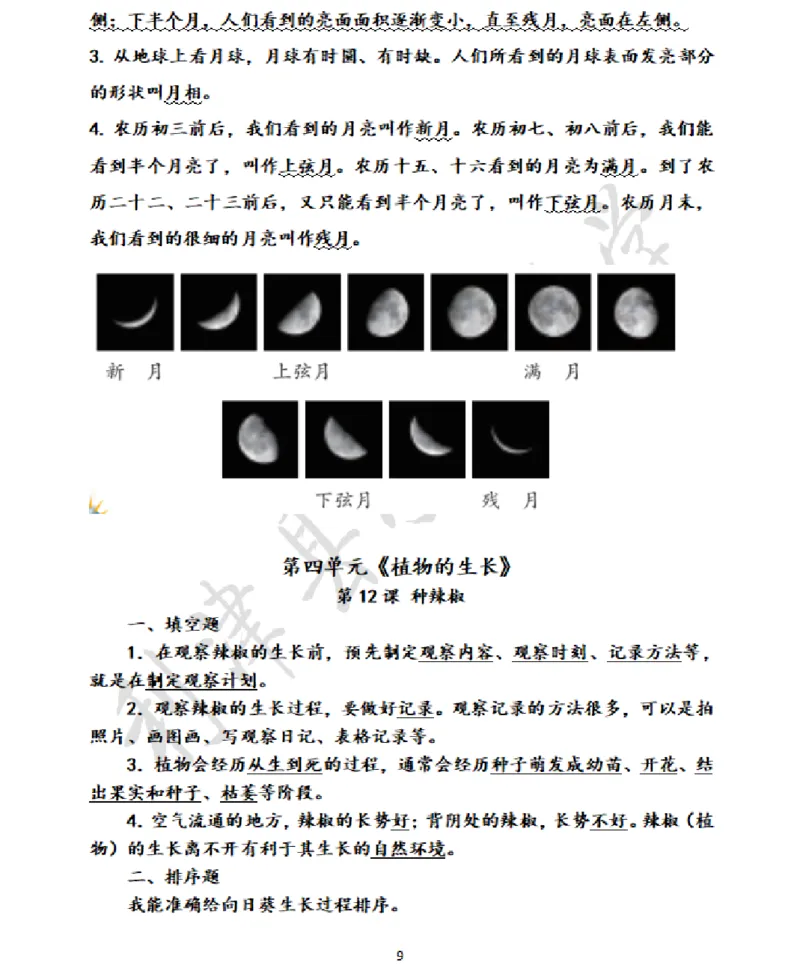 侧；下半个月，人们看到的亮面面积逐渐变小，直至残月，亮面在左侧。

3. 从地球上看月球，月球有时圆、有时缺。人们所看到的月球表面发亮部分的形状叫月相。

4. 农历初三前后，我们看到的月亮叫作新月。农历初七、初八前后，我们能看到半个月亮了，叫作上弦月。农历十五、十六看到的月亮为满月。到了农历二十二、二十三前后，又只能看到半个月亮了，叫作下弦月。农历月末，我们看到的很细的月亮叫作残月。

新 月　　上弦月　　满 月

下弦月　　残 月

第四单元《植物的生长》

第 12 课 种辣椒

一、填空题

1. 在观察辣椒的生长前，预先制定观察内容、观察时刻、记录方法等，就是在制定观察计划。

2. 观察辣椒的生长过程，要做好记录。观察记录的方法很多，可以是拍照片、画图画、写观察日记、表格记录等。

3. 植物会经历从生到死的过程，通常会经历种子萌发成幼苗、开花、结出果实和种子、枯萎等阶段。

4. 空气流通的地方，辣椒的长势好；背阴处的辣椒，长势不好。辣椒（植物）的生长离不开有利于其生长的自然环境。

二、排序题

我能准确给向日葵生长过程排序。

9